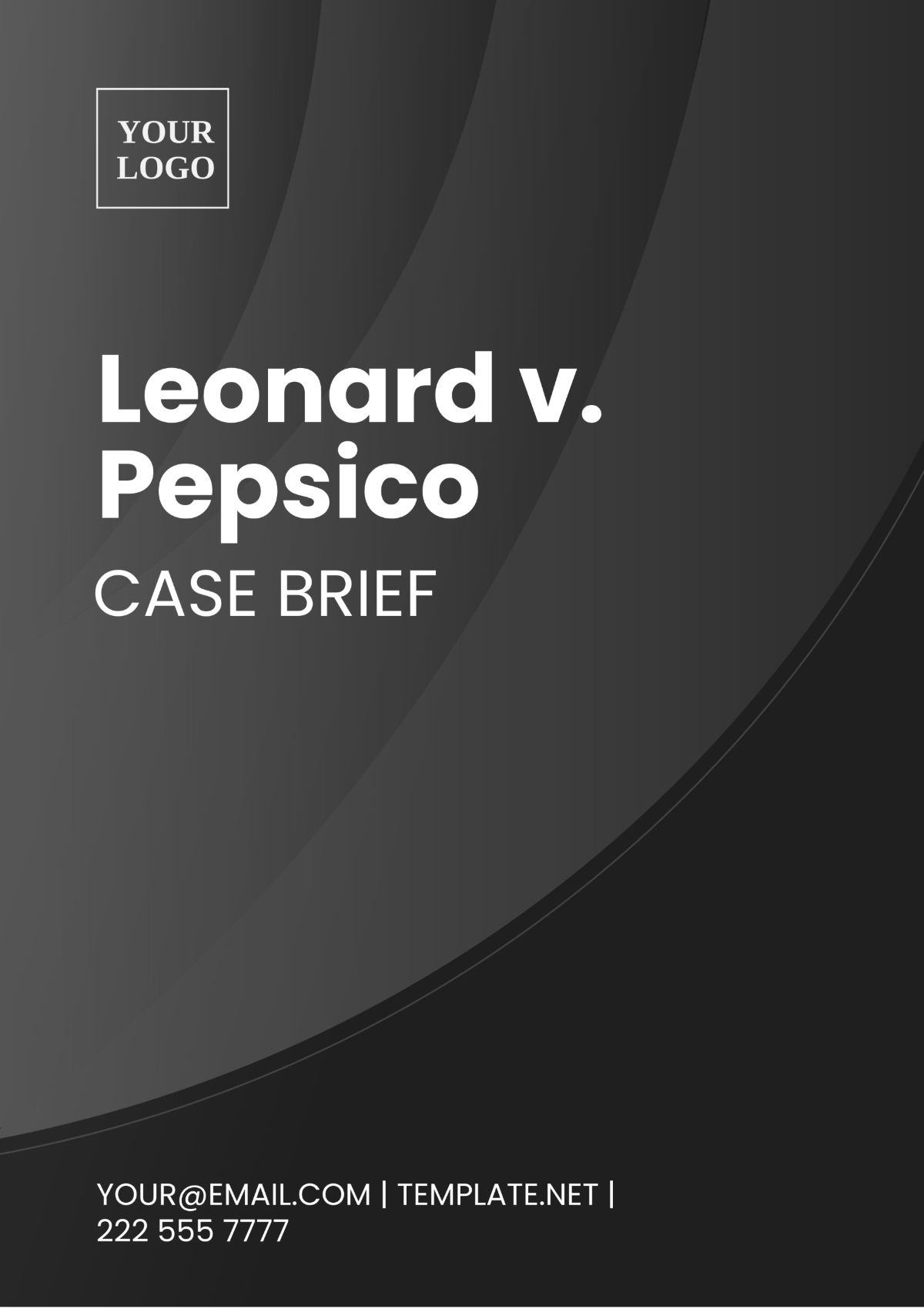 YOUR LOGO

Leonard v. Pepsico

CASE BRIEF

YOUR@EMAIL.COM | TEMPLATE.NET | 222 555 7777